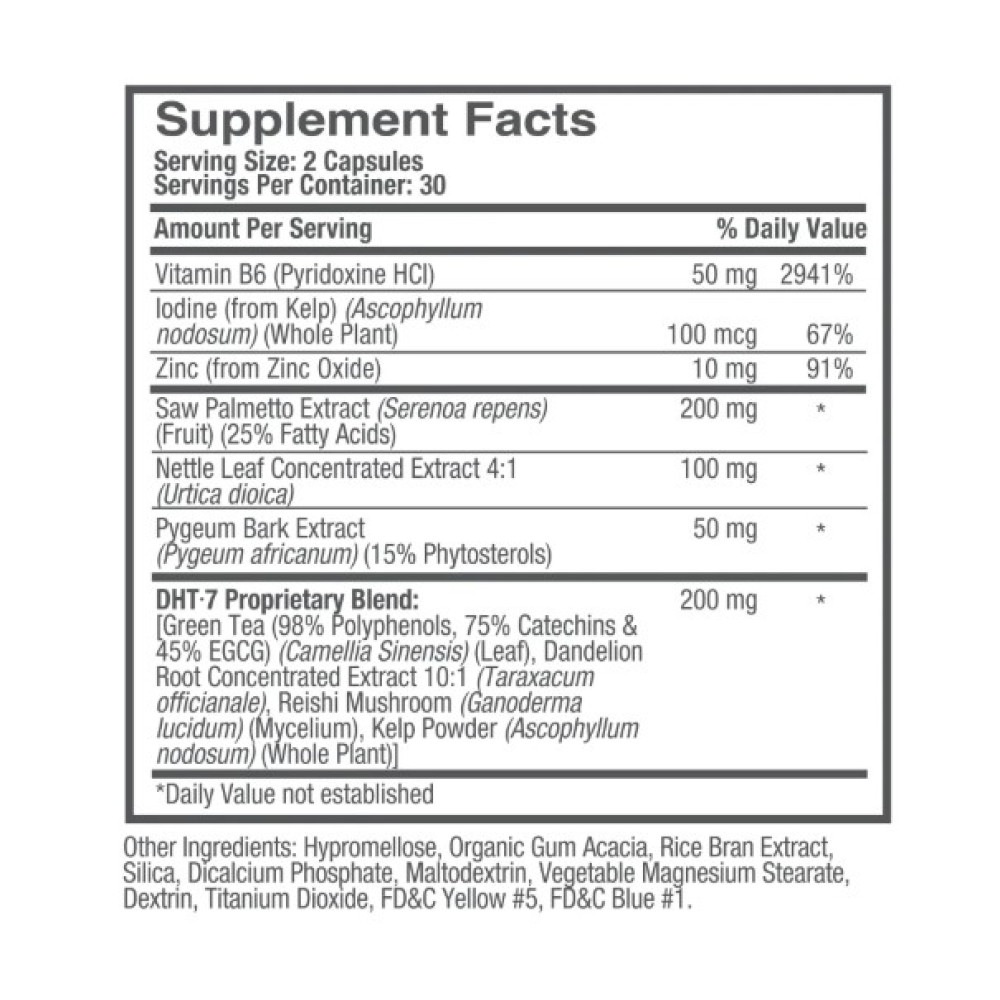 Supplement Facts
Serving Size: 2 Capsules
Servings Per Container: 30

| Amount Per Serving | | % Daily Value |
|---|---|---|
| Vitamin B6 (Pyridoxine HCl) | 50 mg | 2941% |
| Iodine (from Kelp) (Ascophyllum nodosum) (Whole Plant) | 100 mcg | 67% |
| Zinc (from Zinc Oxide) | 10 mg | 91% |
| Saw Palmetto Extract (Serenoa repens) (Fruit) (25% Fatty Acids) | 200 mg | * |
| Nettle Leaf Concentrated Extract 4:1 (Urtica dioica) | 100 mg | * |
| Pygeum Bark Extract (Pygeum africanum) (15% Phytosterols) | 50 mg | * |
| DHT·7 Proprietary Blend: [Green Tea (98% Polyphenols, 75% Catechins & 45% EGCG) (Camellia Sinensis) (Leaf), Dandelion Root Concentrated Extract 10:1 (Taraxacum officianale), Reishi Mushroom (Ganoderma lucidum) (Mycelium), Kelp Powder (Ascophyllum nodosum) (Whole Plant)] | 200 mg | * |

*Daily Value not established

Other Ingredients: Hypromellose, Organic Gum Acacia, Rice Bran Extract, Silica, Dicalcium Phosphate, Maltodextrin, Vegetable Magnesium Stearate, Dextrin, Titanium Dioxide, FD&C Yellow #5, FD&C Blue #1.